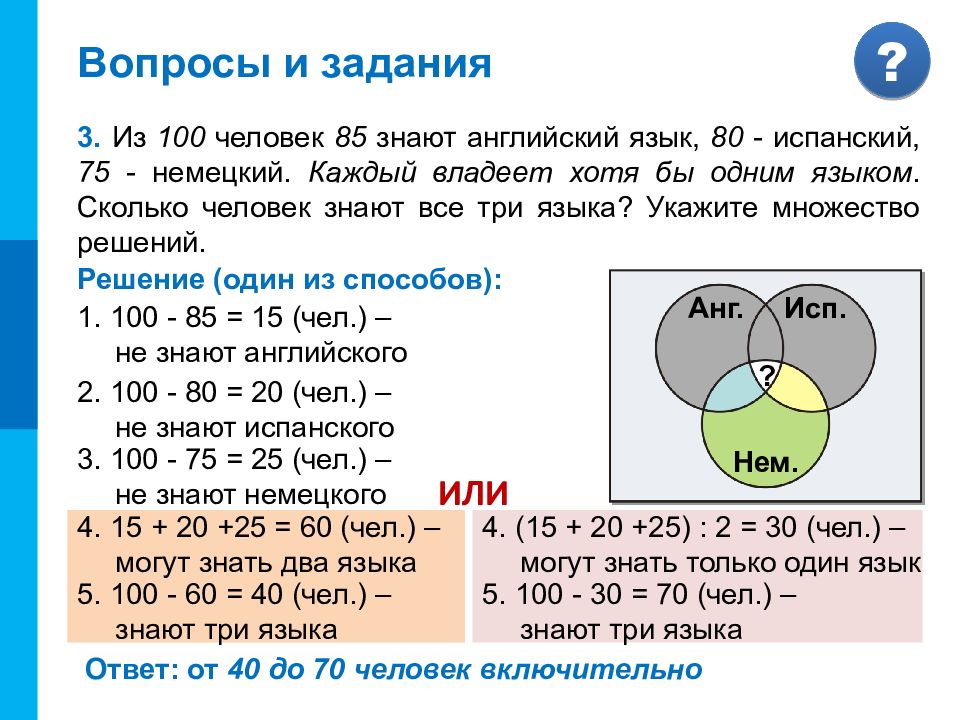 Вопросы и задания

?

3. Из 100 человек 85 знают английский язык, 80 - испанский, 75 - немецкий. Каждый владеет хотя бы одним языком. Сколько человек знают все три языка? Укажите множество решений.

Решение (один из способов):

1. 100 - 85 = 15 (чел.) – не знают английского

2. 100 - 80 = 20 (чел.) – не знают испанского

3. 100 - 75 = 25 (чел.) – не знают немецкого

Анг.

Исп.

?

Нем.

ИЛИ

4. 15 + 20 +25 = 60 (чел.) – могут знать два языка

5. 100 - 60 = 40 (чел.) – знают три языка

4. (15 + 20 +25) : 2 = 30 (чел.) – могут знать только один язык

5. 100 - 30 = 70 (чел.) – знают три языка

Ответ: от 40 до 70 человек включительно